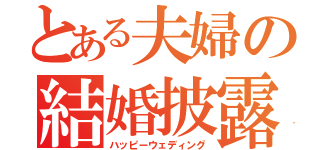 とある夫婦の
結婚披露
ハッピーウェディング